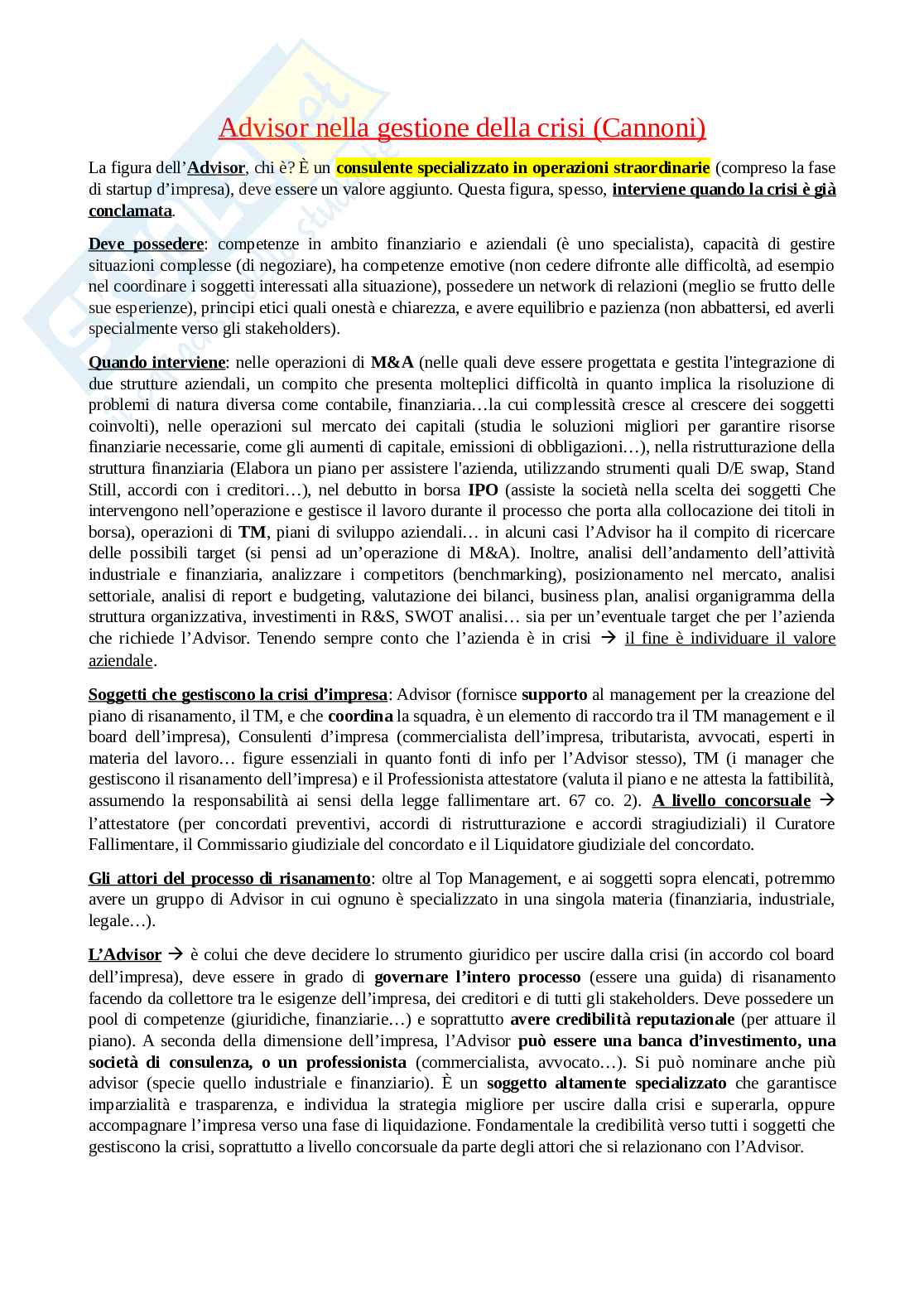 Advisor nella gestione della crisi (Cannoni)

La figura dell'Advisor, chi è? È un consulente specializzato in operazioni straordinarie (compreso la fase di startup d'impresa), deve essere un valore aggiunto. Questa figura, spesso, interviene quando la crisi è già conclamata.

Deve possedere: competenze in ambito finanziario e aziendali (è uno specialista), capacità di gestire situazioni complesse (di negoziare), ha competenze emotive (non cedere difronte alle difficoltà, ad esempio nel coordinare i soggetti interessati alla situazione), possedere un network di relazioni (meglio se frutto delle sue esperienze), principi etici quali onestà e chiarezza, e avere equilibrio e pazienza (non abbattersi, ed averli specialmente verso gli stakeholders).

Quando interviene: nelle operazioni di M&A (nelle quali deve essere progettata e gestita l'integrazione di due strutture aziendali, un compito che presenta molteplici difficoltà in quanto implica la risoluzione di problemi di natura diversa come contabile, finanziaria…la cui complessità cresce al crescere dei soggetti coinvolti), nelle operazioni sul mercato dei capitali (studia le soluzioni migliori per garantire risorse finanziarie necessarie, come gli aumenti di capitale, emissioni di obbligazioni…), nella ristrutturazione della struttura finanziaria (Elabora un piano per assistere l'azienda, utilizzando strumenti quali D/E swap, Stand Still, accordi con i creditori…), nel debutto in borsa IPO (assiste la società nella scelta dei soggetti Che intervengono nell'operazione e gestisce il lavoro durante il processo che porta alla collocazione dei titoli in borsa), operazioni di TM, piani di sviluppo aziendali… in alcuni casi l'Advisor ha il compito di ricercare delle possibili target (si pensi ad un'operazione di M&A). Inoltre, analisi dell'andamento dell'attività industriale e finanziaria, analizzare i competitors (benchmarking), posizionamento nel mercato, analisi settoriale, analisi di report e budgeting, valutazione dei bilanci, business plan, analisi organigramma della struttura organizzativa, investimenti in R&S, SWOT analisi… sia per un'eventuale target che per l'azienda che richiede l'Advisor. Tenendo sempre conto che l'azienda è in crisi → il fine è individuare il valore aziendale.

Soggetti che gestiscono la crisi d'impresa: Advisor (fornisce supporto al management per la creazione del piano di risanamento, il TM, e che coordina la squadra, è un elemento di raccordo tra il TM management e il board dell'impresa), Consulenti d'impresa (commercialista dell'impresa, tributarista, avvocati, esperti in materia del lavoro… figure essenziali in quanto fonti di info per l'Advisor stesso), TM (i manager che gestiscono il risanamento dell'impresa) e il Professionista attestatore (valuta il piano e ne attesta la fattibilità, assumendo la responsabilità ai sensi della legge fallimentare art. 67 co. 2). A livello concorsuale → l'attestatore (per concordati preventivi, accordi di ristrutturazione e accordi stragiudiziali) il Curatore Fallimentare, il Commissario giudiziale del concordato e il Liquidatore giudiziale del concordato.

Gli attori del processo di risanamento: oltre al Top Management, e ai soggetti sopra elencati, potremmo avere un gruppo di Advisor in cui ognuno è specializzato in una singola materia (finanziaria, industriale, legale…).

L'Advisor → è colui che deve decidere lo strumento giuridico per uscire dalla crisi (in accordo col board dell'impresa), deve essere in grado di governare l'intero processo (essere una guida) di risanamento facendo da collettore tra le esigenze dell'impresa, dei creditori e di tutti gli stakeholders. Deve possedere un pool di competenze (giuridiche, finanziarie…) e soprattutto avere credibilità reputazionale (per attuare il piano). A seconda della dimensione dell'impresa, l'Advisor può essere una banca d'investimento, una società di consulenza, o un professionista (commercialista, avvocato…). Si può nominare anche più advisor (specie quello industriale e finanziario). È un soggetto altamente specializzato che garantisce imparzialità e trasparenza, e individua la strategia migliore per uscire dalla crisi e superarla, oppure accompagnare l'impresa verso una fase di liquidazione. Fondamentale la credibilità verso tutti i soggetti che gestiscono la crisi, soprattutto a livello concorsuale da parte degli attori che si relazionano con l'Advisor.